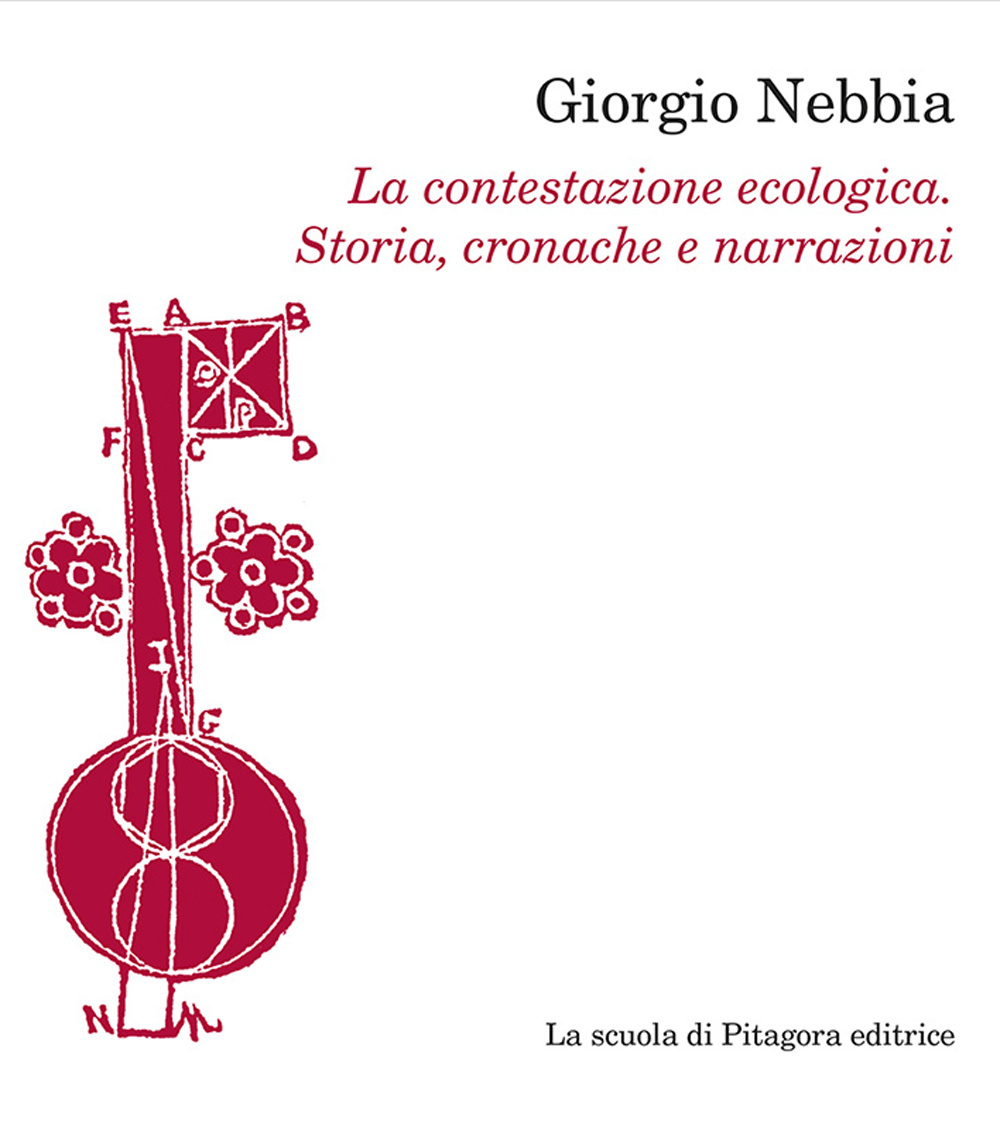 Giorgio Nebbia

La contestazione ecologica.
Storia, cronache e narrazioni

E A B
P P
F C D
I
G
N M

La scuola di Pitagora editrice